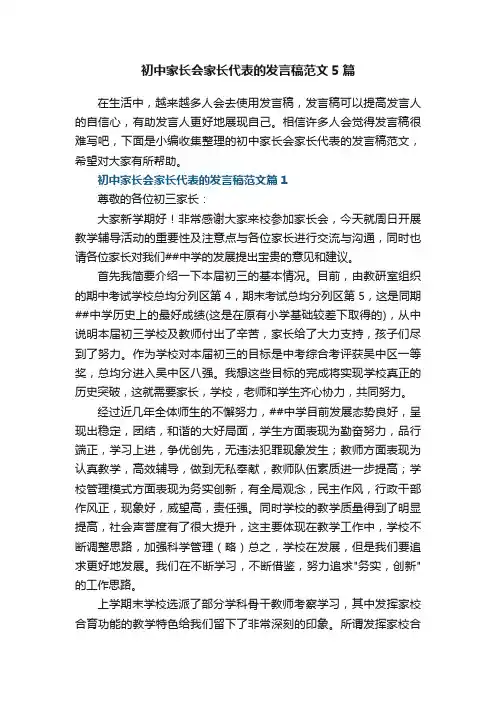 初中家长会家长代表的发言稿范文5篇

在生活中，越来越多人会去使用发言稿，发言稿可以提高发言人的自信心，有助发言人更好地展现自己。相信许多人会觉得发言稿很难写吧，下面是小编收集整理的初中家长会家长代表的发言稿范文，希望对大家有所帮助。

初中家长会家长代表的发言稿范文篇1

尊敬的各位初三家长：

大家新学期好！非常感谢大家来校参加家长会，今天就周日开展教学辅导活动的重要性及注意点与各位家长进行交流与沟通，同时也请各位家长对我们##中学的发展提出宝贵的意见和建议。

首先我简要介绍一下本届初三的基本情况。目前，由教研室组织的期中考试学校总均分列区第4，期末考试总均分列区第5，这是同期##中学历史上的最好成绩(这是在原有小学基础较差下取得的)，从中说明本届初三学校及教师付出了辛苦，家长给了大力支持，孩子们尽到了努力。作为学校对本届初三的目标是中考综合考评获吴中区一等奖，总均分进入吴中区八强。我想这些目标的完成将实现学校真正的历史突破，这就需要家长，学校，老师和学生齐心协力，共同努力。

经过近几年全体师生的不懈努力，##中学目前发展态势良好，呈现出稳定，团结，和谐的大好局面，学生方面表现为勤奋努力，品行端正，学习上进，争优创先，无违法犯罪现象发生；教师方面表现为认真教学，高效辅导，做到无私奉献，教师队伍素质进一步提高；学校管理模式方面表现为务实创新，有全局观念，民主作风，行政干部作风正，现象好，威望高，责任强。同时学校的教学质量得到了明显提高，社会声誉度有了很大提升，这主要体现在教学工作中，学校不断调整思路，加强科学管理（略）总之，学校在发展，但是我们要追求更好地发展。我们在不断学习，不断借鉴，努力追求"务实，创新"的工作思路。

上学期末学校选派了部分学科骨干教师考察学习，其中发挥家校合育功能的教学特色给我们留下了非常深刻的印象。所谓发挥家校合